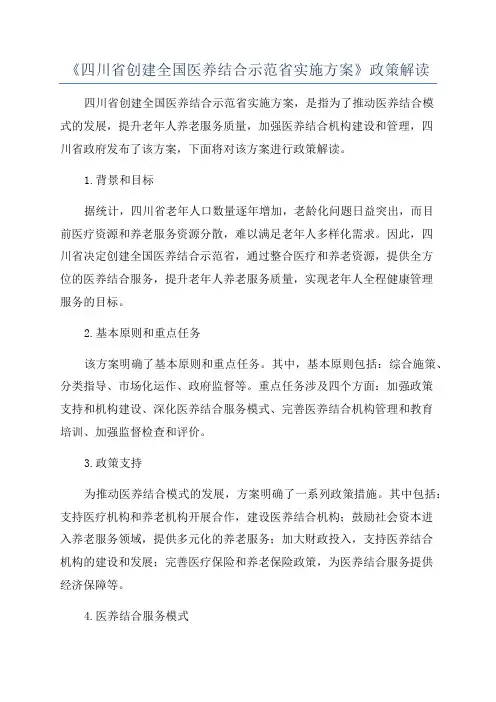 《四川省创建全国医养结合示范省实施方案》政策解读

四川省创建全国医养结合示范省实施方案，是指为了推动医养结合模式的发展，提升老年人养老服务质量，加强医养结合机构建设和管理，四川省政府发布了该方案，下面将对该方案进行政策解读。

1.背景和目标

据统计，四川省老年人口数量逐年增加，老龄化问题日益突出，而目前医疗资源和养老服务资源分散，难以满足老年人多样化需求。因此，四川省决定创建全国医养结合示范省，通过整合医疗和养老资源，提供全方位的医养结合服务，提升老年人养老服务质量，实现老年人全程健康管理服务的目标。

2.基本原则和重点任务

该方案明确了基本原则和重点任务。其中，基本原则包括：综合施策、分类指导、市场化运作、政府监督等。重点任务涉及四个方面：加强政策支持和机构建设、深化医养结合服务模式、完善医养结合机构管理和教育培训、加强监督检查和评价。

3.政策支持

为推动医养结合模式的发展，方案明确了一系列政策措施。其中包括：支持医疗机构和养老机构开展合作，建设医养结合机构；鼓励社会资本进入养老服务领域，提供多元化的养老服务；加大财政投入，支持医养结合机构的建设和发展；完善医疗保险和养老保险政策，为医养结合服务提供经济保障等。

4.医养结合服务模式